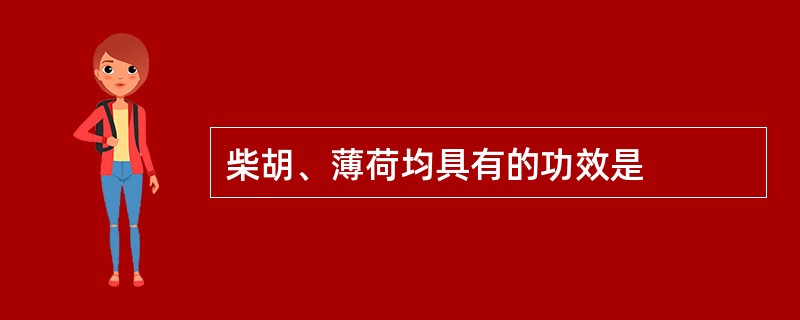 柴胡、薄荷均具有的功效是